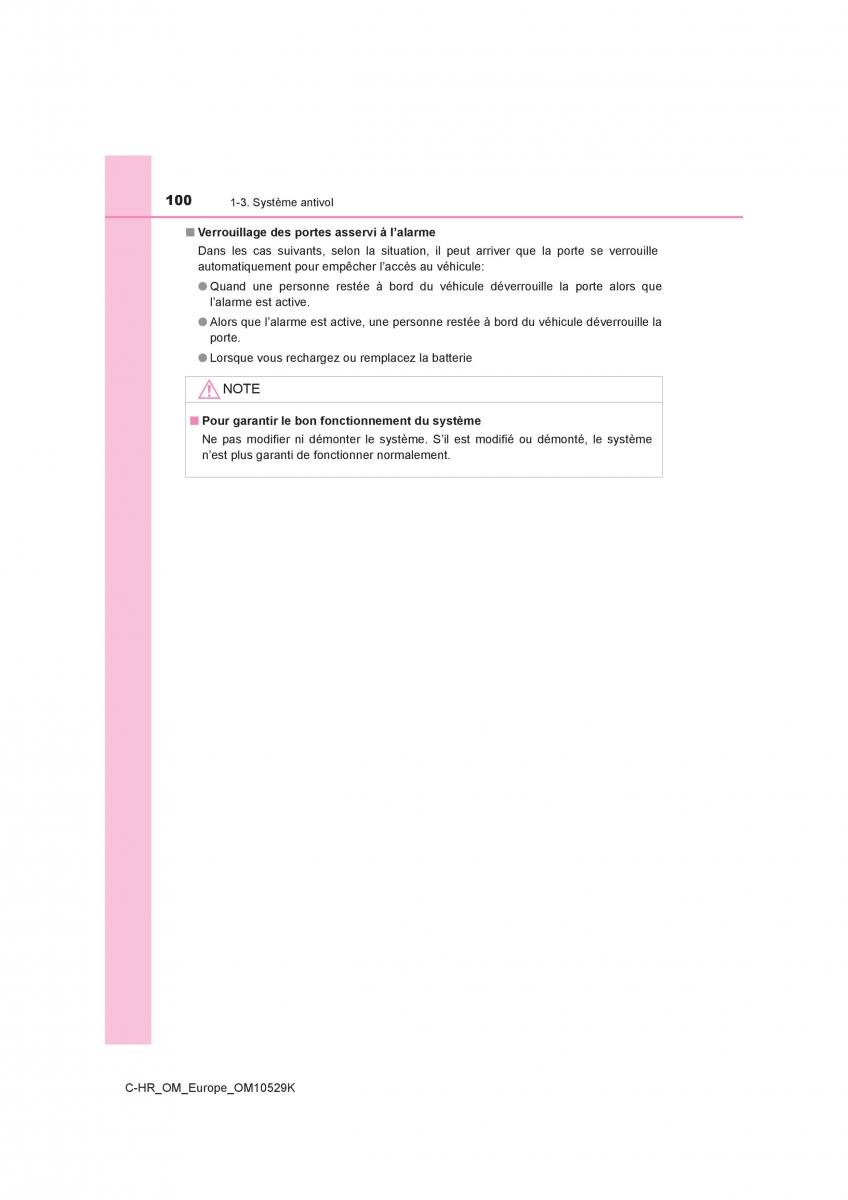 100 1-3. Système antivol

■ Verrouillage des portes asservi à l'alarme

Dans les cas suivants, selon la situation, il peut arriver que la porte se verrouille automatiquement pour empêcher l'accès au véhicule:

● Quand une personne restée à bord du véhicule déverrouille la porte alors que l'alarme est active.

● Alors que l'alarme est active, une personne restée à bord du véhicule déverrouille la porte.

● Lorsque vous rechargez ou remplacez la batterie

NOTE

■ Pour garantir le bon fonctionnement du système

Ne pas modifier ni démonter le système. S'il est modifié ou démonté, le système n'est plus garanti de fonctionner normalement.

C-HR_OM_Europe_OM10529K